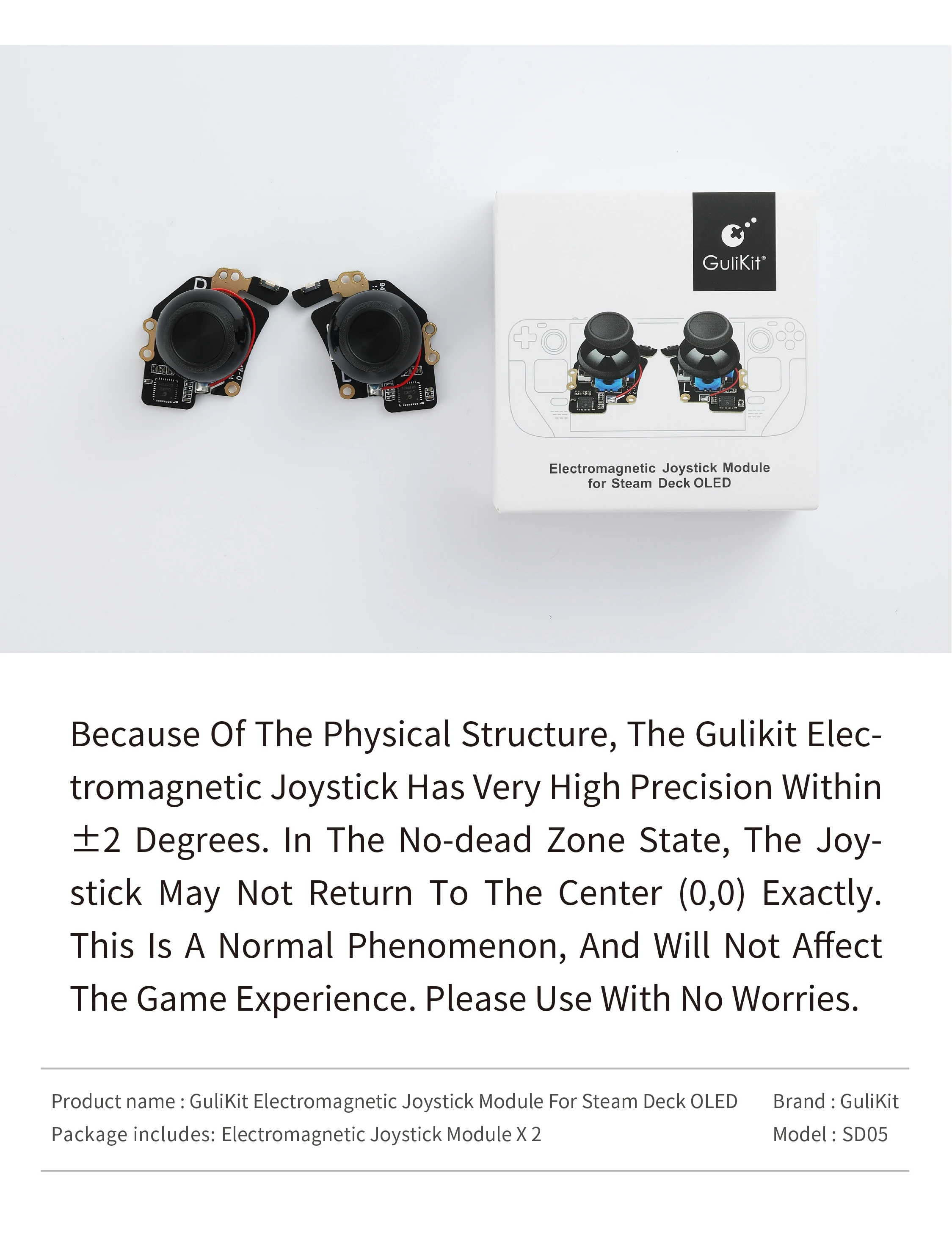 GuliKit®

Electromagnetic Joystick Module for Steam Deck OLED

Because Of The Physical Structure, The Gulikit Electromagnetic Joystick Has Very High Precision Within ±2 Degrees. In The No-dead Zone State, The Joystick May Not Return To The Center (0,0) Exactly. This Is A Normal Phenomenon, And Will Not Affect The Game Experience. Please Use With No Worries.

Product name : GuliKit Electromagnetic Joystick Module For Steam Deck OLED
Package includes: Electromagnetic Joystick Module X 2

Brand : GuliKit
Model : SD05